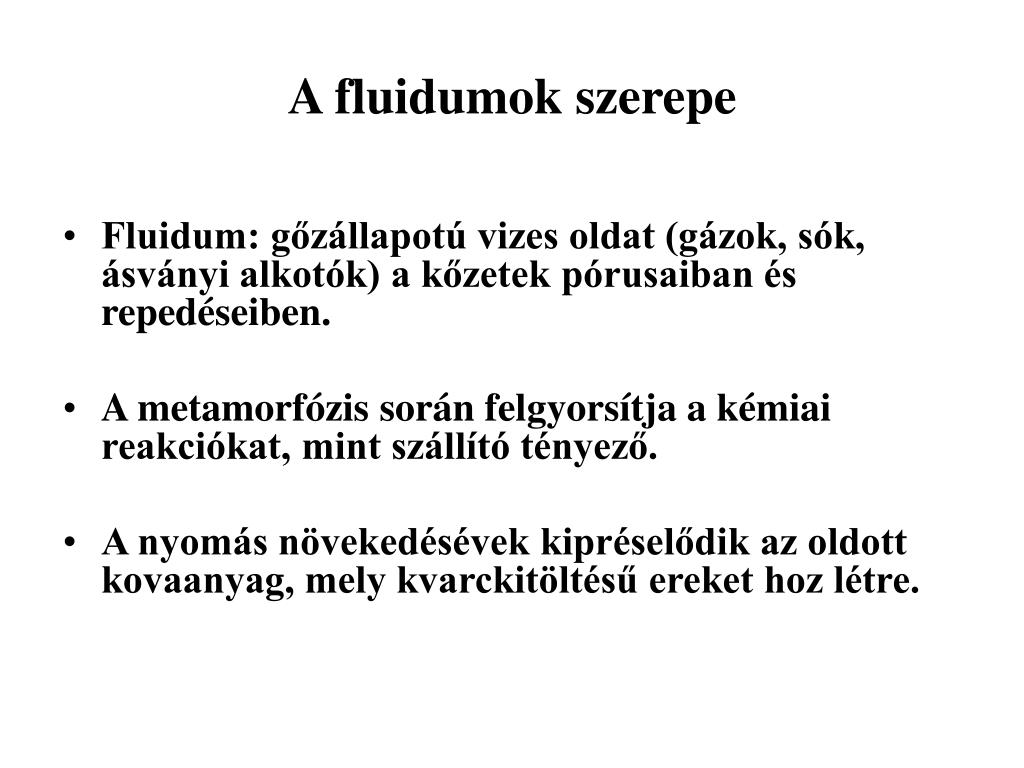 A fluidumok szerepe

• Fluidum: gőzállapotú vizes oldat (gázok, sók, ásványi alkotók) a kőzetek pórusaiban és repedéseiben.

• A metamorfózis során felgyorsítja a kémiai reakciókat, mint szállító tényező.

• A nyomás növekedésévek kipréselődik az oldott kovaanyag, mely kvarckitöltésű ereket hoz létre.